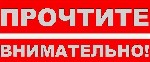 ПРОЧТИТЕ

ВНИМАТЕЛЬНО!